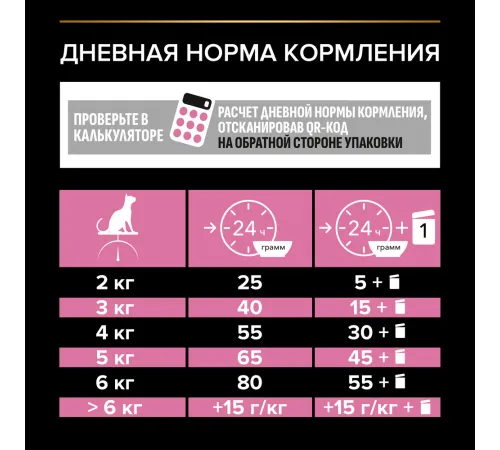 ДНЕВНАЯ НОРМА КОРМЛЕНИЯ

ПРОВЕРЬТЕ В КАЛЬКУЛЯТОРЕ

РАСЧЕТ ДНЕВНОЙ НОРМЫ КОРМЛЕНИЯ, ОТСКАНИРОВАВ QR-КОД НА ОБРАТНОЙ СТОРОНЕ УПАКОВКИ

| | 24 ч грамм | 24 ч грамм + 1 |
|---|---|---|
| 2 кг | 25 | 5 + |
| 3 кг | 40 | 15 + |
| 4 кг | 55 | 30 + |
| 5 кг | 65 | 45 + |
| 6 кг | 80 | 55 + |
| > 6 кг | +15 г/кг | +15 г/кг + |